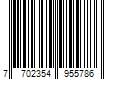 7 702354 955786